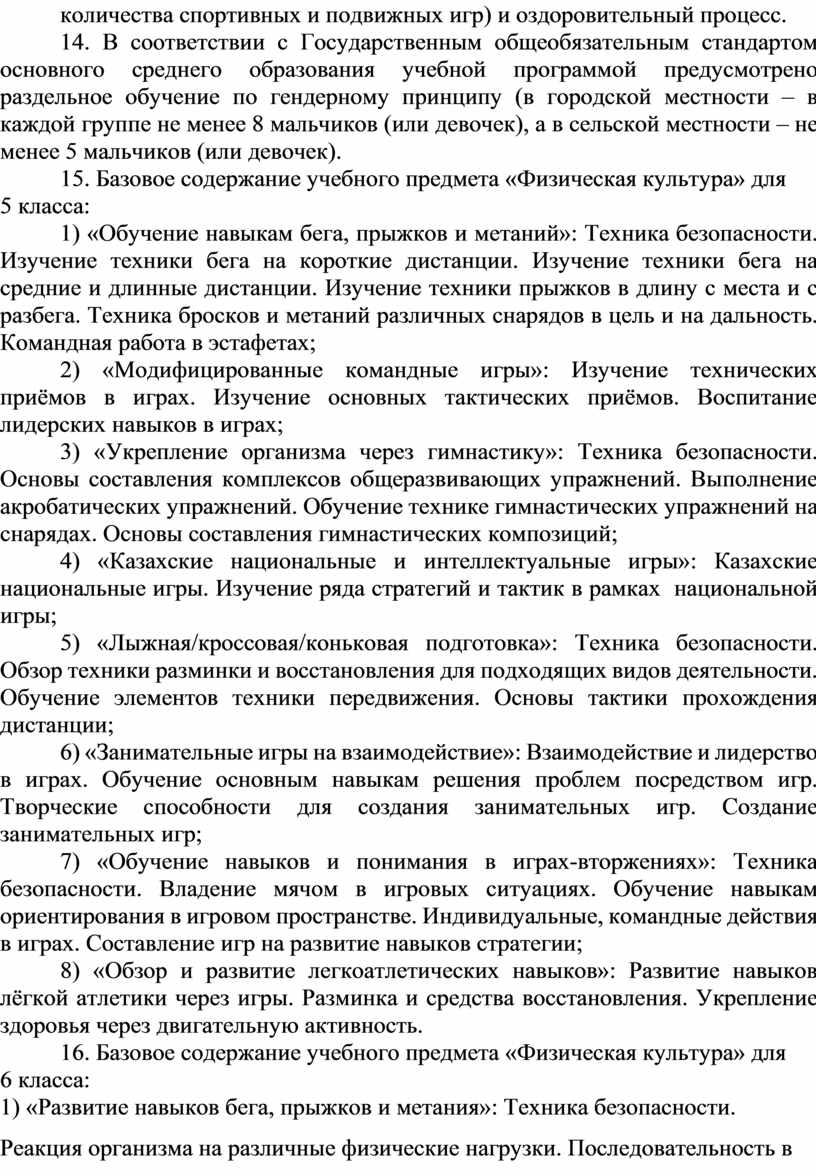 количества спортивных и подвижных игр) и оздоровительный процесс.

14. В соответствии с Государственным общеобязательным стандартом основного среднего образования учебной программой предусмотрено раздельное обучение по гендерному принципу (в городской местности – в каждой группе не менее 8 мальчиков (или девочек), а в сельской местности – не менее 5 мальчиков (или девочек).

15. Базовое содержание учебного предмета «Физическая культура» для 5 класса:

1) «Обучение навыкам бега, прыжков и метаний»: Техника безопасности. Изучение техники бега на короткие дистанции. Изучение техники бега на средние и длинные дистанции. Изучение техники прыжков в длину с места и с разбега. Техника бросков и метаний различных снарядов в цель и на дальность. Командная работа в эстафетах;

2) «Модифицированные командные игры»: Изучение технических приёмов в играх. Изучение основных тактических приёмов. Воспитание лидерских навыков в играх;

3) «Укрепление организма через гимнастику»: Техника безопасности. Основы составления комплексов общеразвивающих упражнений. Выполнение акробатических упражнений. Обучение технике гимнастических упражнений на снарядах. Основы составления гимнастических композиций;

4) «Казахские национальные и интеллектуальные игры»: Казахские национальные игры. Изучение ряда стратегий и тактик в рамках национальной игры;

5) «Лыжная/кроссовая/коньковая подготовка»: Техника безопасности. Обзор техники разминки и восстановления для подходящих видов деятельности. Обучение элементов техники передвижения. Основы тактики прохождения дистанции;

6) «Занимательные игры на взаимодействие»: Взаимодействие и лидерство в играх. Обучение основным навыкам решения проблем посредством игр. Творческие способности для создания занимательных игр. Создание занимательных игр;

7) «Обучение навыков и понимания в играх-вторжениях»: Техника безопасности. Владение мячом в игровых ситуациях. Обучение навыкам ориентирования в игровом пространстве. Индивидуальные, командные действия в играх. Составление игр на развитие навыков стратегии;

8) «Обзор и развитие легкоатлетических навыков»: Развитие навыков лёгкой атлетики через игры. Разминка и средства восстановления. Укрепление здоровья через двигательную активность.

16. Базовое содержание учебного предмета «Физическая культура» для 6 класса:

1) «Развитие навыков бега, прыжков и метания»: Техника безопасности.

Реакция организма на различные физические нагрузки. Последовательность в